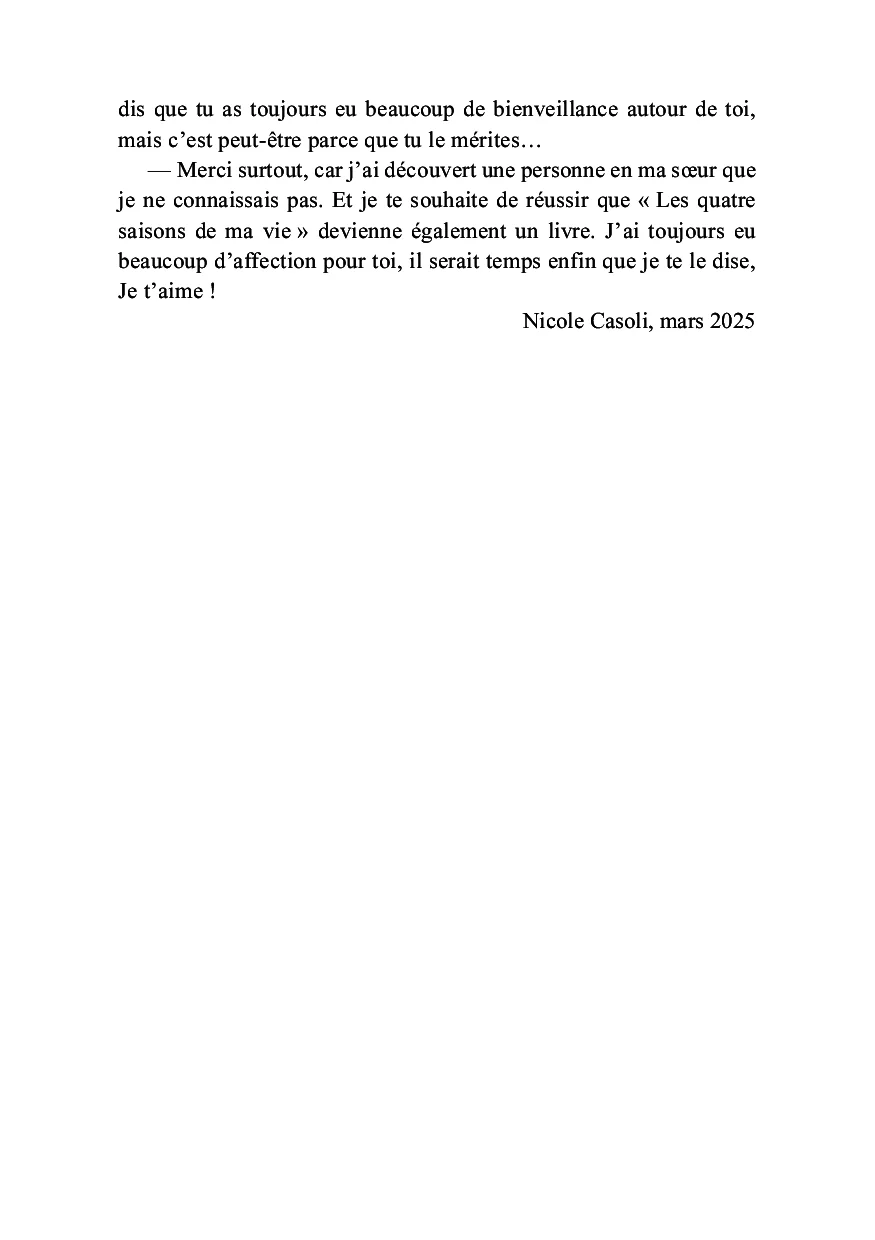 dis que tu as toujours eu beaucoup de bienveillance autour de toi, mais c’est peut-être parce que tu le mérites…

— Merci surtout, car j’ai découvert une personne en ma sœur que je ne connaissais pas. Et je te souhaite de réussir que « Les quatre saisons de ma vie » devienne également un livre. J’ai toujours eu beaucoup d’affection pour toi, il serait temps enfin que je te le dise, Je t’aime !

Nicole Casoli, mars 2025